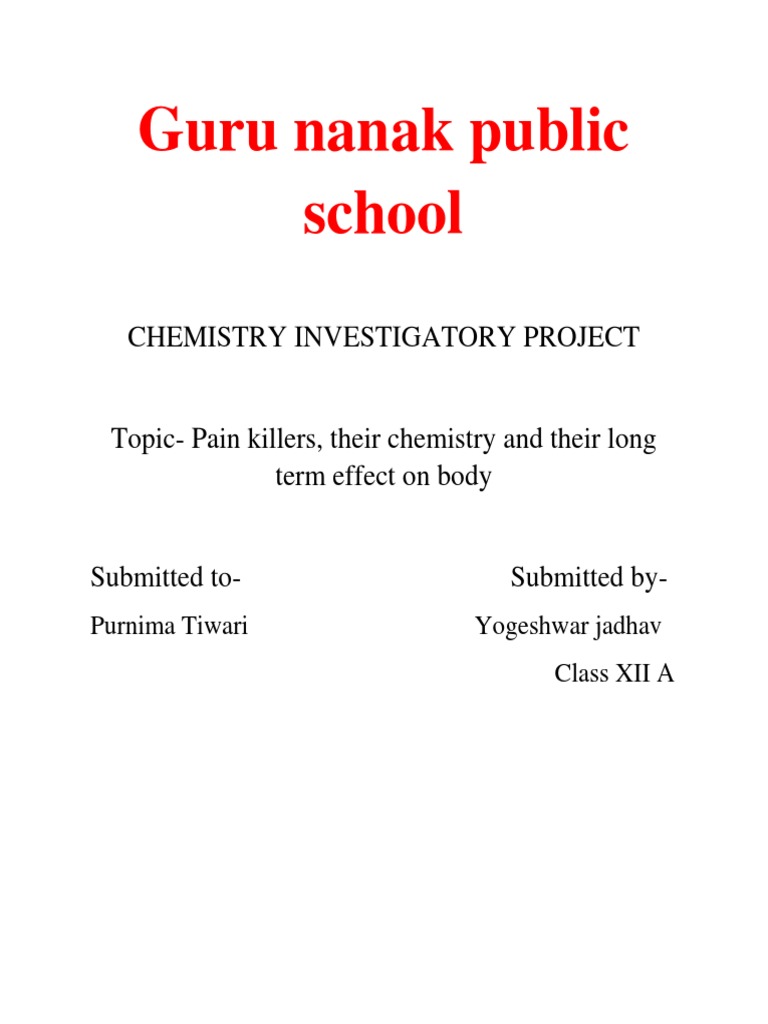 Guru nanak public school

CHEMISTRY INVESTIGATORY PROJECT

Topic- Pain killers, their chemistry and their long term effect on body

Submitted to-

Purnima Tiwari

Submitted by-

Yogeshwar jadhav

Class XII A